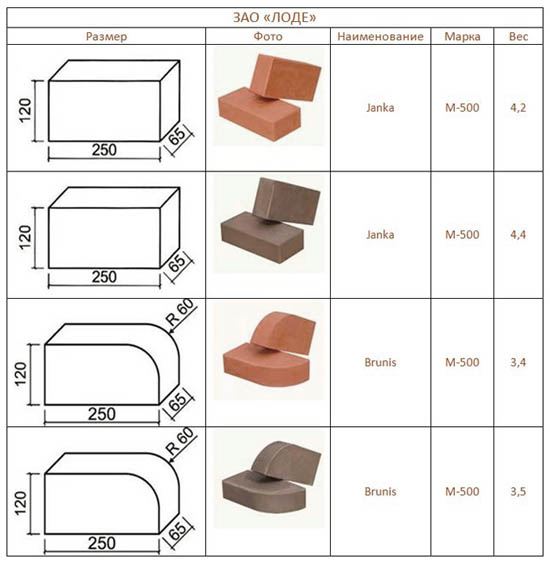 ЗАО «ЛОДЕ»

| Размер | Фото | Наименование | Марка | Вес |
|---|---|---|---|---|
| 120 250 65 | | Janka | М-500 | 4,2 |
| 120 250 65 | | Janka | М-500 | 4,4 |
| R 60 120 250 65 | | Brunis | М-500 | 3,4 |
| R 60 120 250 65 | | Brunis | М-500 | 3,5 |